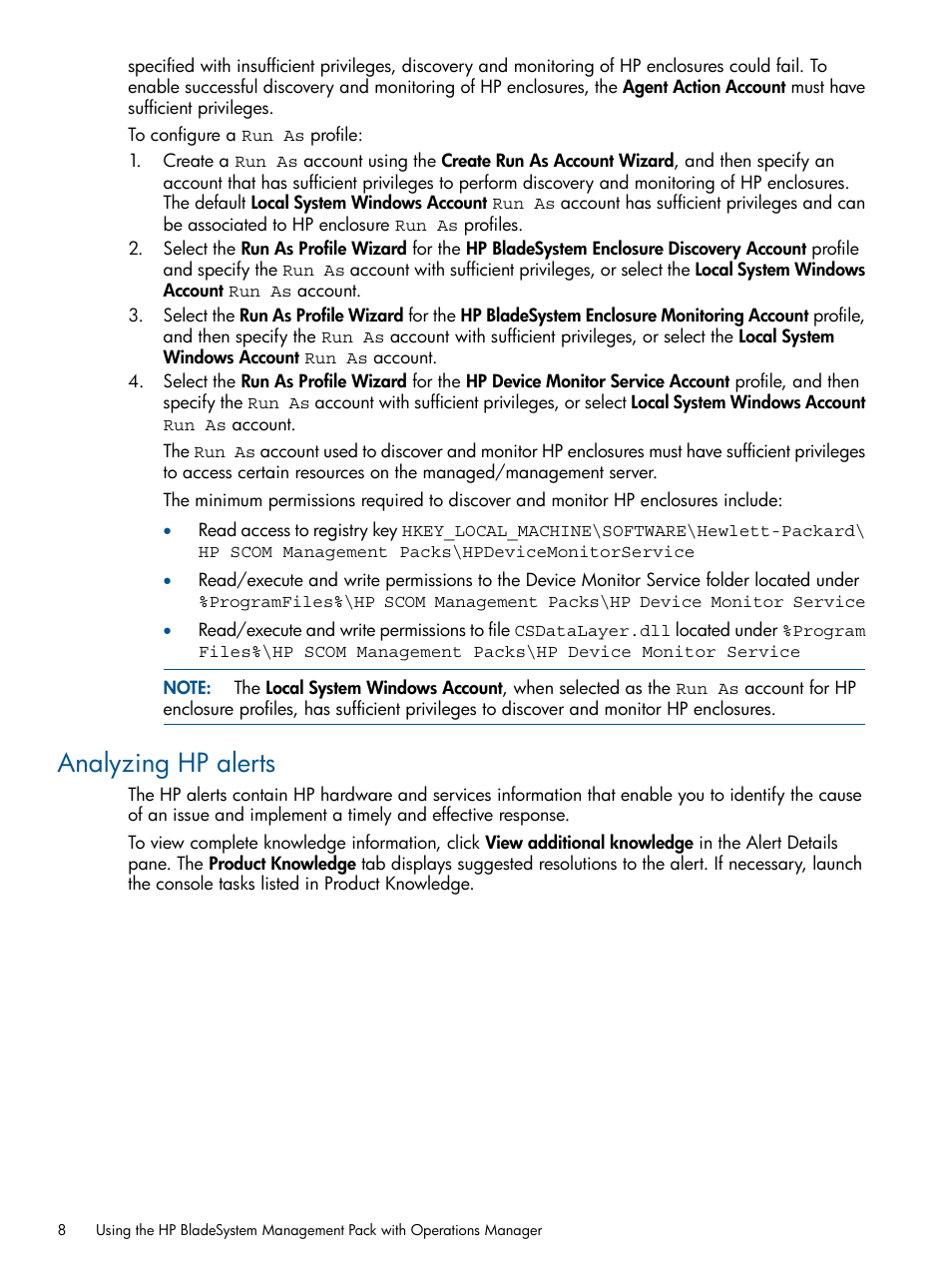 specified with insufficient privileges, discovery and monitoring of HP enclosures could fail. To enable successful discovery and monitoring of HP enclosures, the Agent Action Account must have sufficient privileges.

To configure a Run As profile:

1. Create a Run As account using the Create Run As Account Wizard, and then specify an account that has sufficient privileges to perform discovery and monitoring of HP enclosures. The default Local System Windows Account Run As account has sufficient privileges and can be associated to HP enclosure Run As profiles.
2. Select the Run As Profile Wizard for the HP BladeSystem Enclosure Discovery Account profile and specify the Run As account with sufficient privileges, or select the Local System Windows Account Run As account.
3. Select the Run As Profile Wizard for the HP BladeSystem Enclosure Monitoring Account profile, and then specify the Run As account with sufficient privileges, or select the Local System Windows Account Run As account.
4. Select the Run As Profile Wizard for the HP Device Monitor Service Account profile, and then specify the Run As account with sufficient privileges, or select Local System Windows Account Run As account.

The Run As account used to discover and monitor HP enclosures must have sufficient privileges to access certain resources on the managed/management server.

The minimum permissions required to discover and monitor HP enclosures include:

• Read access to registry key HKEY_LOCAL_MACHINE\SOFTWARE\Hewlett-Packard\HP SCOM Management Packs\HPDeviceMonitorService
• Read/execute and write permissions to the Device Monitor Service folder located under %ProgramFiles%\HP SCOM Management Packs\HP Device Monitor Service
• Read/execute and write permissions to file CSDataLayer.dll located under %Program Files%\HP SCOM Management Packs\HP Device Monitor Service

NOTE: The Local System Windows Account, when selected as the Run As account for HP enclosure profiles, has sufficient privileges to discover and monitor HP enclosures.

Analyzing HP alerts

The HP alerts contain HP hardware and services information that enable you to identify the cause of an issue and implement a timely and effective response.

To view complete knowledge information, click View additional knowledge in the Alert Details pane. The Product Knowledge tab displays suggested resolutions to the alert. If necessary, launch the console tasks listed in Product Knowledge.

8 Using the HP BladeSystem Management Pack with Operations Manager